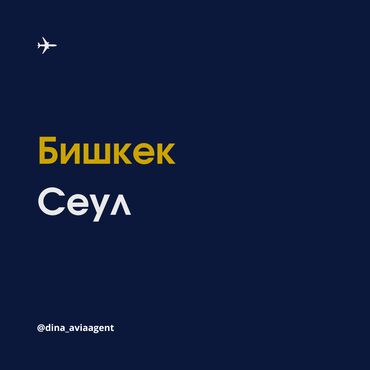 Бишкек
Сеул

@dina_aviaagent